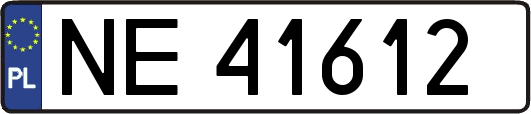 PL

NE 41612